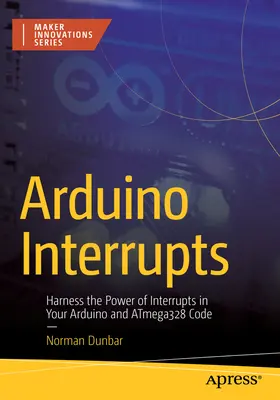 MAKER INNOVATIONS SERIES

Arduino Interrupts

Harness the Power of Interrupts in Your Arduino and ATmega328 Code

Norman Dunbar

apress®